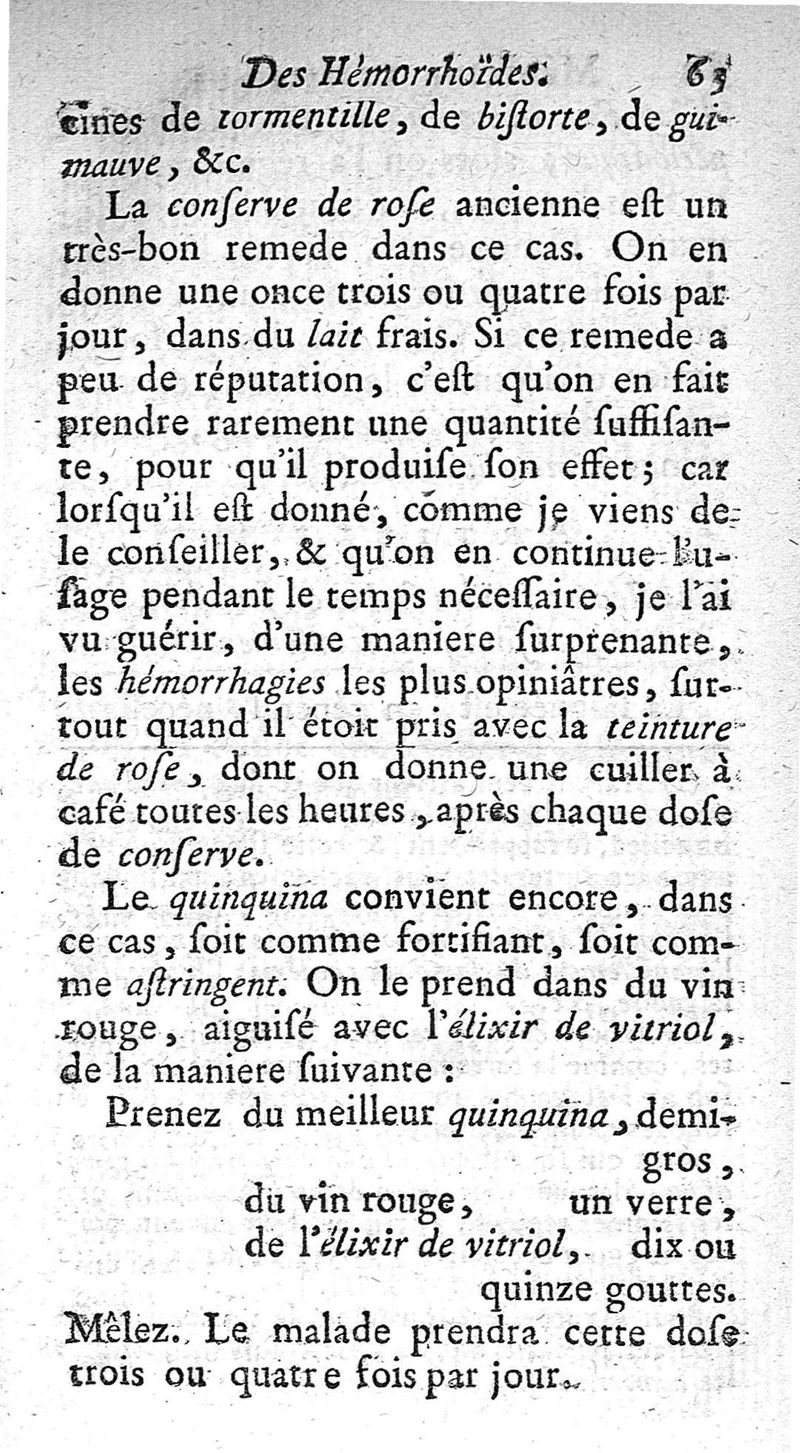 Des Hémorrhoïdes. 63

cines de tormentille, de biſtorte, de guimauve, &c.

La conſerve de roſe ancienne eſt un très-bon remede dans ce cas. On en donne une once trois ou quatre fois par jour, dans du lait frais. Si ce remede a peu de réputation, c'eſt qu'on en fait prendre rarement une quantité ſuffiſante, pour qu'il produiſe ſon effet; car lorſqu'il eſt donné, comme je viens de le conſeiller, & qu'on en continue l'uſage pendant le temps néceſſaire, je l'ai vu guérir, d'une maniere ſurprenante, les hémorrhagies les plus opiniâtres, ſurtout quand il étoit pris avec la teinture de roſe, dont on donne une cuiller à café toutes les heures, après chaque doſe de conſerve.

Le quinquina convient encore, dans ce cas, ſoit comme fortifiant, ſoit comme aſtringent. On le prend dans du vin rouge, aiguiſé avec l'élixir de vitriol, de la maniere ſuivante:

Prenez du meilleur quinquina, demi-gros,
du vin rouge, un verre,
de l'élixir de vitriol, dix ou quinze gouttes.

Mêlez. Le malade prendra cette doſe trois ou quatre fois par jour.